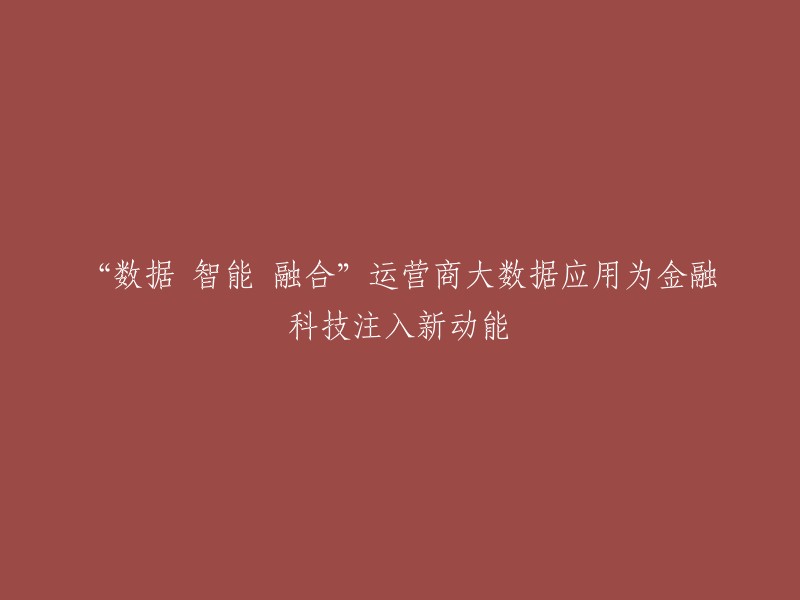 “数据 智能 融合”运营商大数据应用为金融科技注入新动能